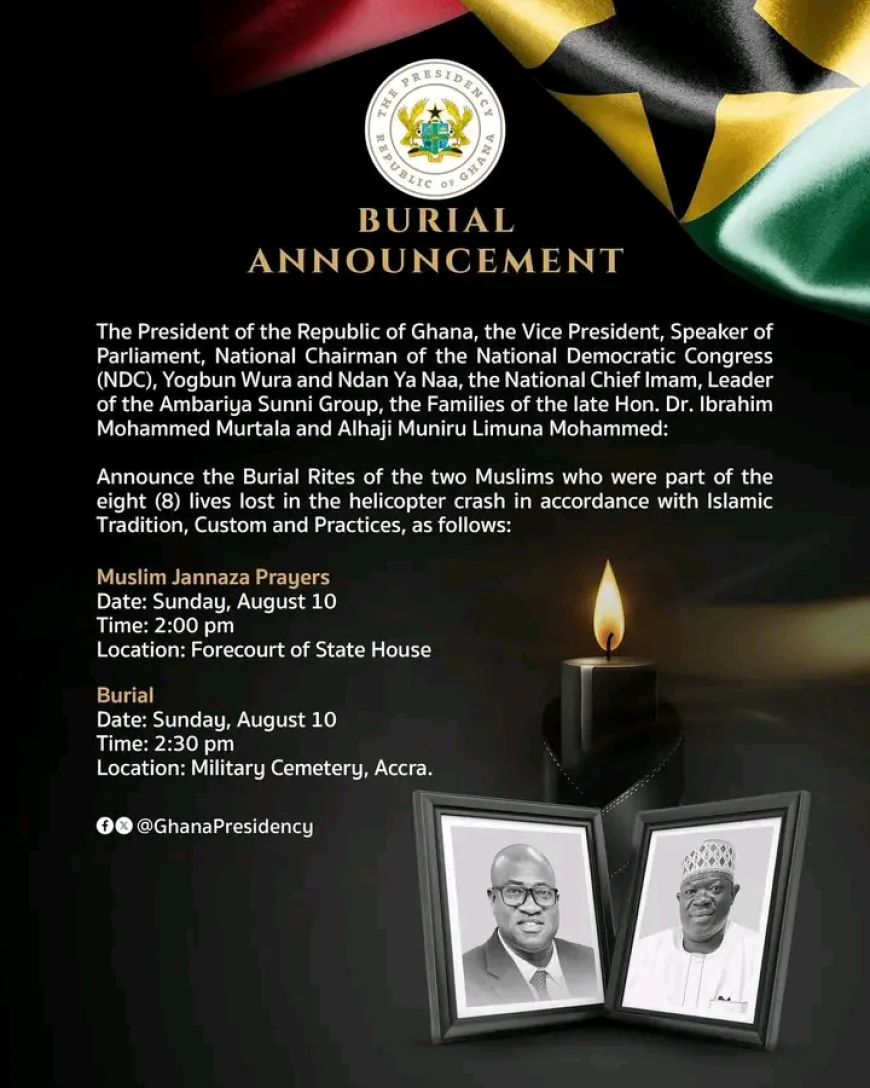 THE PRESIDENCY REPUBLIC OF GHANA

BURIAL ANNOUNCEMENT

The President of the Republic of Ghana, the Vice President, Speaker of Parliament, National Chairman of the National Democratic Congress (NDC), Yogbun Wura and Ndan Ya Naa, the National Chief Imam, Leader of the Ambariya Sunni Group, the Families of the late Hon. Dr. Ibrahim Mohammed Murtala and Alhaji Muniru Limuna Mohammed:

Announce the Burial Rites of the two Muslims who were part of the eight (8) lives lost in the helicopter crash in accordance with Islamic Tradition, Custom and Practices, as follows:

Muslim Jannaza Prayers
Date: Sunday, August 10
Time: 2:00 pm
Location: Forecourt of State House

Burial
Date: Sunday, August 10
Time: 2:30 pm
Location: Military Cemetery, Accra.

@GhanaPresidency